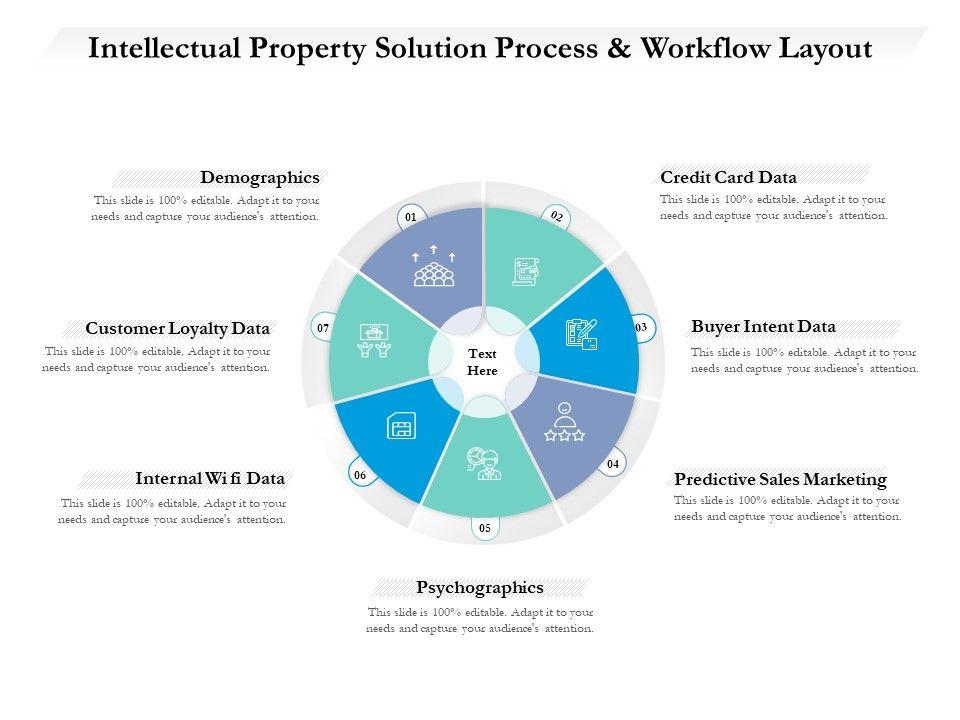 Intellectual Property Solution Process & Workflow Layout

Demographics
This slide is 100% editable. Adapt it to your needs and capture your audience's attention.

Customer Loyalty Data
This slide is 100% editable. Adapt it to your needs and capture your audience's attention.

Internal Wi fi Data
This slide is 100% editable. Adapt it to your needs and capture your audience's attention.

01

02

03

04

05

06

07

Text
Here

Credit Card Data
This slide is 100% editable. Adapt it to your needs and capture your audience's attention.

Buyer Intent Data
This slide is 100% editable. Adapt it to your needs and capture your audience's attention.

Predictive Sales Marketing
This slide is 100% editable. Adapt it to your needs and capture your audience's attention.

Psychographics
This slide is 100% editable. Adapt it to your needs and capture your audience's attention.